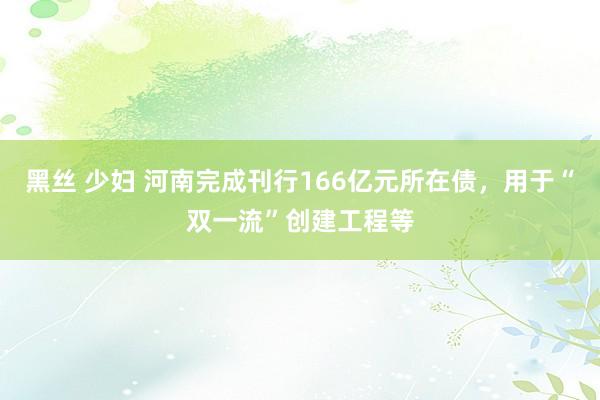 黑丝 少妇 河南完成刊行166亿元所在债，用于“双一流”创建工程等